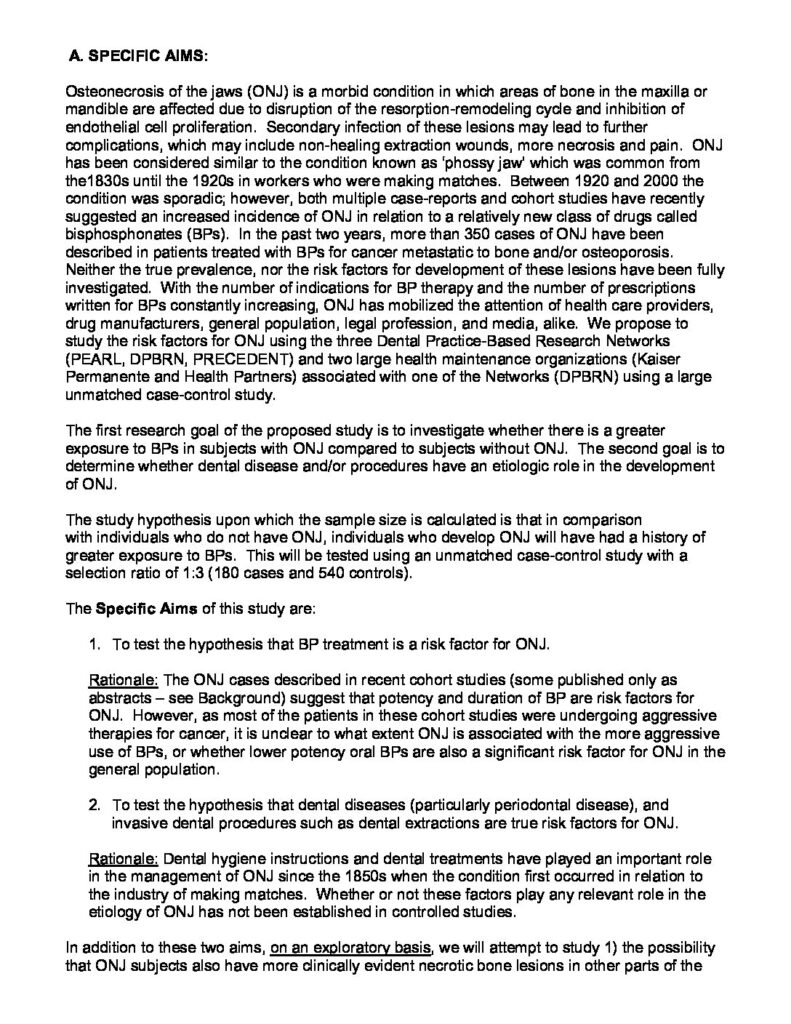 A. SPECIFIC AIMS:

Osteonecrosis of the jaws (ONJ) is a morbid condition in which areas of bone in the maxilla or mandible are affected due to disruption of the resorption-remodeling cycle and inhibition of endothelial cell proliferation. Secondary infection of these lesions may lead to further complications, which may include non-healing extraction wounds, more necrosis and pain. ONJ has been considered similar to the condition known as 'phossy jaw' which was common from the1830s until the 1920s in workers who were making matches. Between 1920 and 2000 the condition was sporadic; however, both multiple case-reports and cohort studies have recently suggested an increased incidence of ONJ in relation to a relatively new class of drugs called bisphosphonates (BPs). In the past two years, more than 350 cases of ONJ have been described in patients treated with BPs for cancer metastatic to bone and/or osteoporosis. Neither the true prevalence, nor the risk factors for development of these lesions have been fully investigated. With the number of indications for BP therapy and the number of prescriptions written for BPs constantly increasing, ONJ has mobilized the attention of health care providers, drug manufacturers, general population, legal profession, and media, alike. We propose to study the risk factors for ONJ using the three Dental Practice-Based Research Networks (PEARL, DPBRN, PRECEDENT) and two large health maintenance organizations (Kaiser Permanente and Health Partners) associated with one of the Networks (DPBRN) using a large unmatched case-control study.

The first research goal of the proposed study is to investigate whether there is a greater exposure to BPs in subjects with ONJ compared to subjects without ONJ. The second goal is to determine whether dental disease and/or procedures have an etiologic role in the development of ONJ.

The study hypothesis upon which the sample size is calculated is that in comparison with individuals who do not have ONJ, individuals who develop ONJ will have had a history of greater exposure to BPs. This will be tested using an unmatched case-control study with a selection ratio of 1:3 (180 cases and 540 controls).

The Specific Aims of this study are:

1. To test the hypothesis that BP treatment is a risk factor for ONJ.

Rationale: The ONJ cases described in recent cohort studies (some published only as abstracts – see Background) suggest that potency and duration of BP are risk factors for ONJ. However, as most of the patients in these cohort studies were undergoing aggressive therapies for cancer, it is unclear to what extent ONJ is associated with the more aggressive use of BPs, or whether lower potency oral BPs are also a significant risk factor for ONJ in the general population.

2. To test the hypothesis that dental diseases (particularly periodontal disease), and invasive dental procedures such as dental extractions are true risk factors for ONJ.

Rationale: Dental hygiene instructions and dental treatments have played an important role in the management of ONJ since the 1850s when the condition first occurred in relation to the industry of making matches. Whether or not these factors play any relevant role in the etiology of ONJ has not been established in controlled studies.

In addition to these two aims, on an exploratory basis, we will attempt to study 1) the possibility that ONJ subjects also have more clinically evident necrotic bone lesions in other parts of the